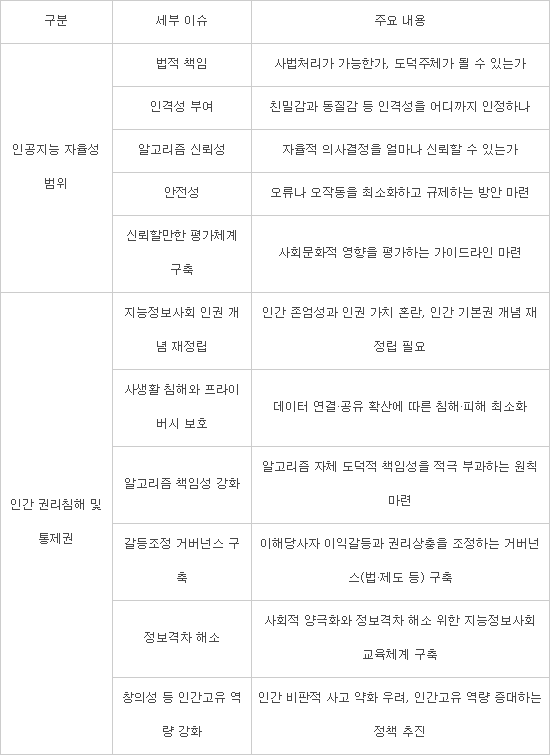 | 구분 | 세부 이슈 | 주요 내용 |
|---|---|---|
| 인공지능 자율성 범위 | 법적 책임 | 사법처리가 가능한가, 도덕주체가 될 수 있는가 |
|  | 인격성 부여 | 친밀감과 동질감 등 인격성을 어디까지 인정하나 |
|  | 알고리즘 신뢰성 | 자율적 의사결정을 얼마나 신뢰할 수 있는가 |
|  | 안전성 | 오류나 오작동을 최소화하고 규제하는 방안 마련 |
|  | 신뢰할만한 평가체계 구축 | 사회문화적 영향을 평가하는 가이드라인 마련 |
| 인간 권리침해 및 통제권 | 지능정보사회 인권 개념 재정립 | 인간 존엄성과 인권 가치 혼란, 인간 기본권 개념 재정립 필요 |
|  | 사생활 침해와 프라이버시 보호 | 데이터 연결·공유 확산에 따른 침해·피해 최소화 |
|  | 알고리즘 책임성 강화 | 알고리즘 자체 도덕적 책임성을 적극 부과하는 원칙 마련 |
|  | 갈등조정 거버넌스 구축 | 이해당사자 이익갈등과 권리상충을 조정하는 거버넌스(법·제도 등) 구축 |
|  | 정보격차 해소 | 사회적 양극화와 정보격차 해소 위한 지능정보사회 교육체계 구축 |
|  | 창의성 등 인간고유 역량 강화 | 인간 비판적 사고 약화 우려, 인간고유 역량 증대하는 정책 추진 |